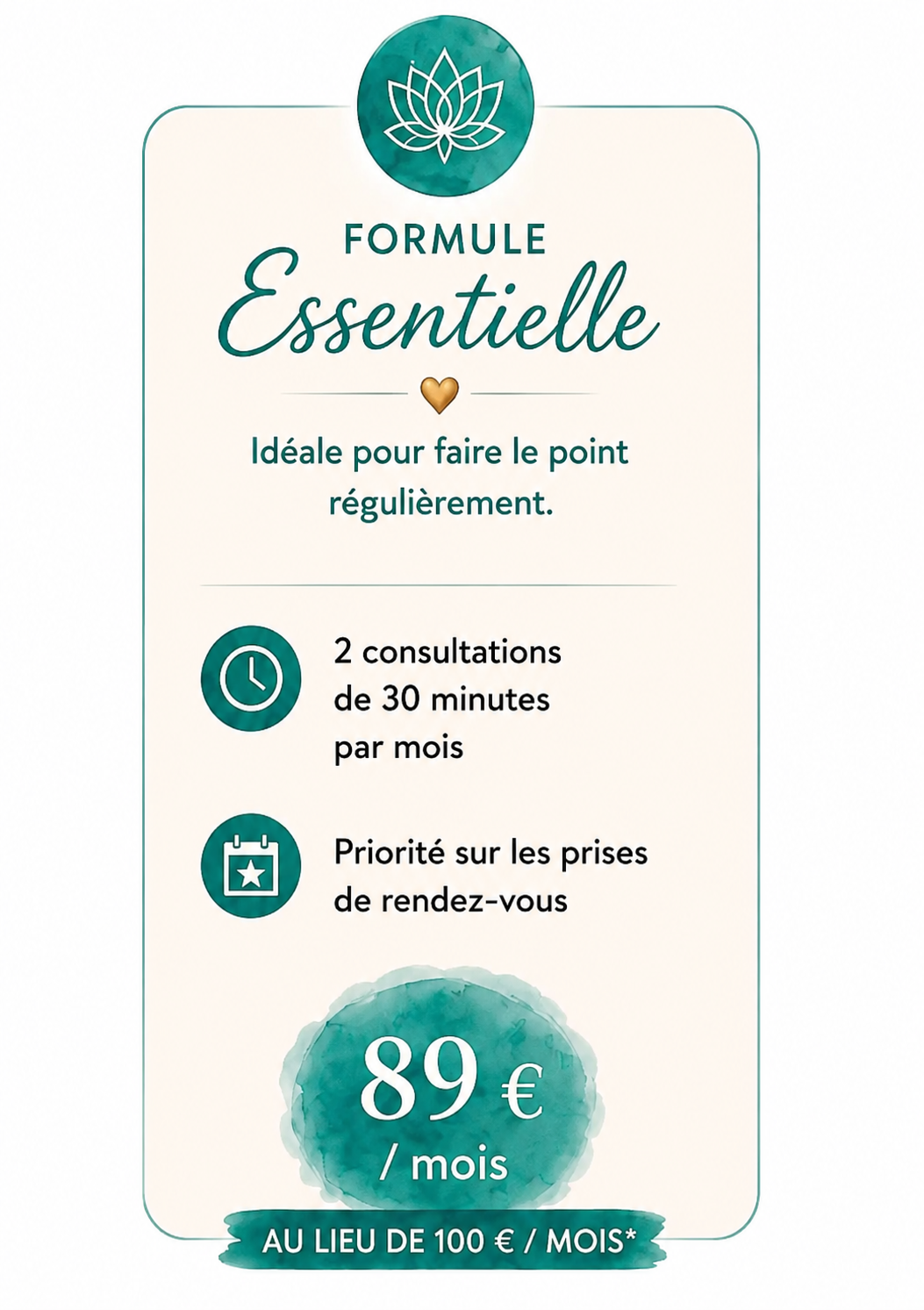 FORMULE
Essentielle

Idéale pour faire le point régulièrement.

2 consultations de 30 minutes par mois

Priorité sur les prises de rendez-vous

89 €
/ mois

AU LIEU DE 100 € / MOIS*